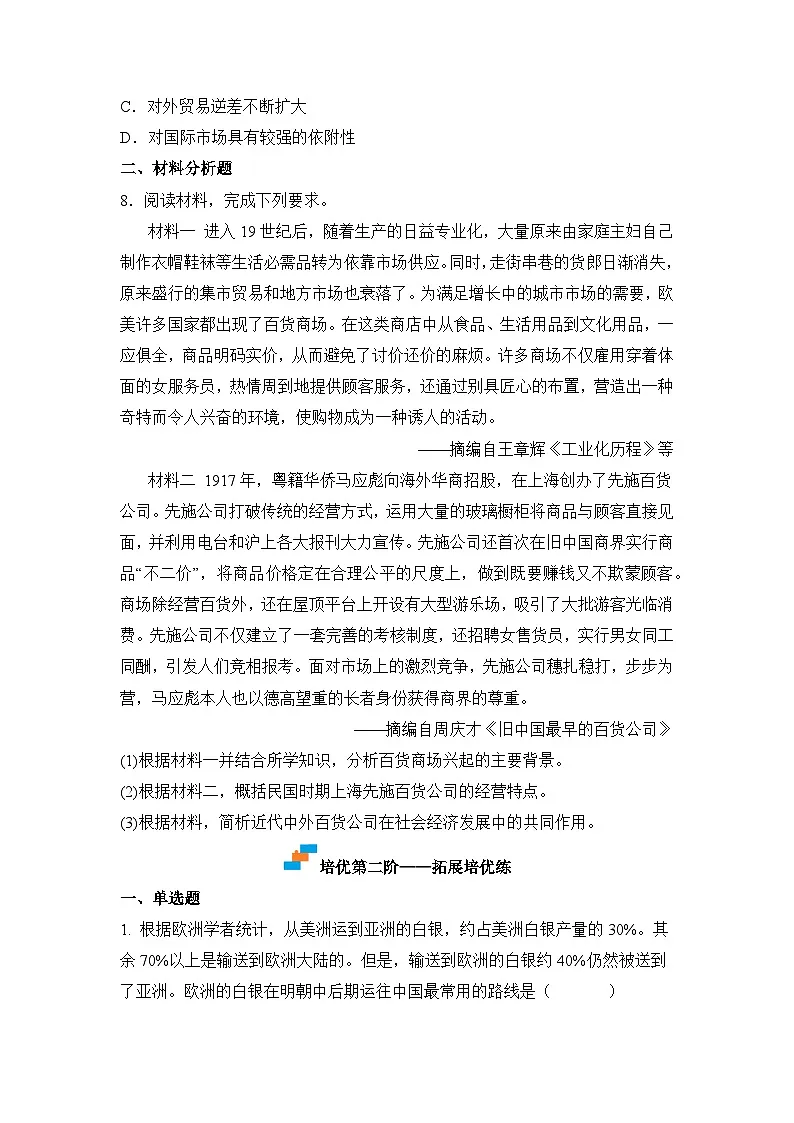 C．对外贸易逆差不断扩大
D．对国际市场具有较强的依附性
二、材料分析题
8．阅读材料，完成下列要求。
材料一 进入 19 世纪后，随着生产的日益专业化，大量原来由家庭主妇自己制作衣帽鞋袜等生活必需品转为依靠市场供应。同时，走街串巷的货郎日渐消失，原来盛行的集市贸易和地方市场也衰落了。为满足增长中的城市市场的需要，欧美许多国家都出现了百货商场。在这类商店中从食品、生活用品到文化用品，一应俱全，商品明码实价，从而避免了讨价还价的麻烦。许多商场不仅雇用穿着体面的女服务员，热情周到地提供顾客服务，还通过别具匠心的布置，营造出一种奇特而令人兴奋的环境，使购物成为一种诱人的活动。
——摘编自王章辉《工业化历程》等
材料二 1917 年，粤籍华侨马应彪向海外华商招股，在上海创办了先施百货公司。先施公司打破传统的经营方式，运用大量的玻璃橱柜将商品与顾客直接见面，并利用电台和沪上各大报刊大力宣传。先施公司还首次在旧中国商界实行商品“不二价”，将商品价格定在合理公平的尺度上，做到既要赚钱又不欺蒙顾客。商场除经营百货外，还在屋顶平台上开设有大型游乐场，吸引了大批游客光临消费。先施公司不仅建立了一套完善的考核制度，还招聘女售货员，实行男女同工同酬，引发人们竞相报考。面对市场上的激烈竞争，先施公司稳扎稳打，步步为营，马应彪本人也以德高望重的长者身份获得商界的尊重。
——摘编自周庆才《旧中国最早的百货公司》
(1)根据材料一并结合所学知识，分析百货商场兴起的主要背景。
(2)根据材料二，概括民国时期上海先施百货公司的经营特点。
(3)根据材料，简析近代中外百货公司在社会经济发展中的共同作用。
培优第二阶——拓展培优练
一、单选题
1. 根据欧洲学者统计，从美洲运到亚洲的白银，约占美洲白银产量的 30%。其余 70%以上是输送到欧洲大陆的。但是，输送到欧洲的白银约 40%仍然被送到了亚洲。欧洲的白银在明朝中后期运往中国最常用的路线是（　　）